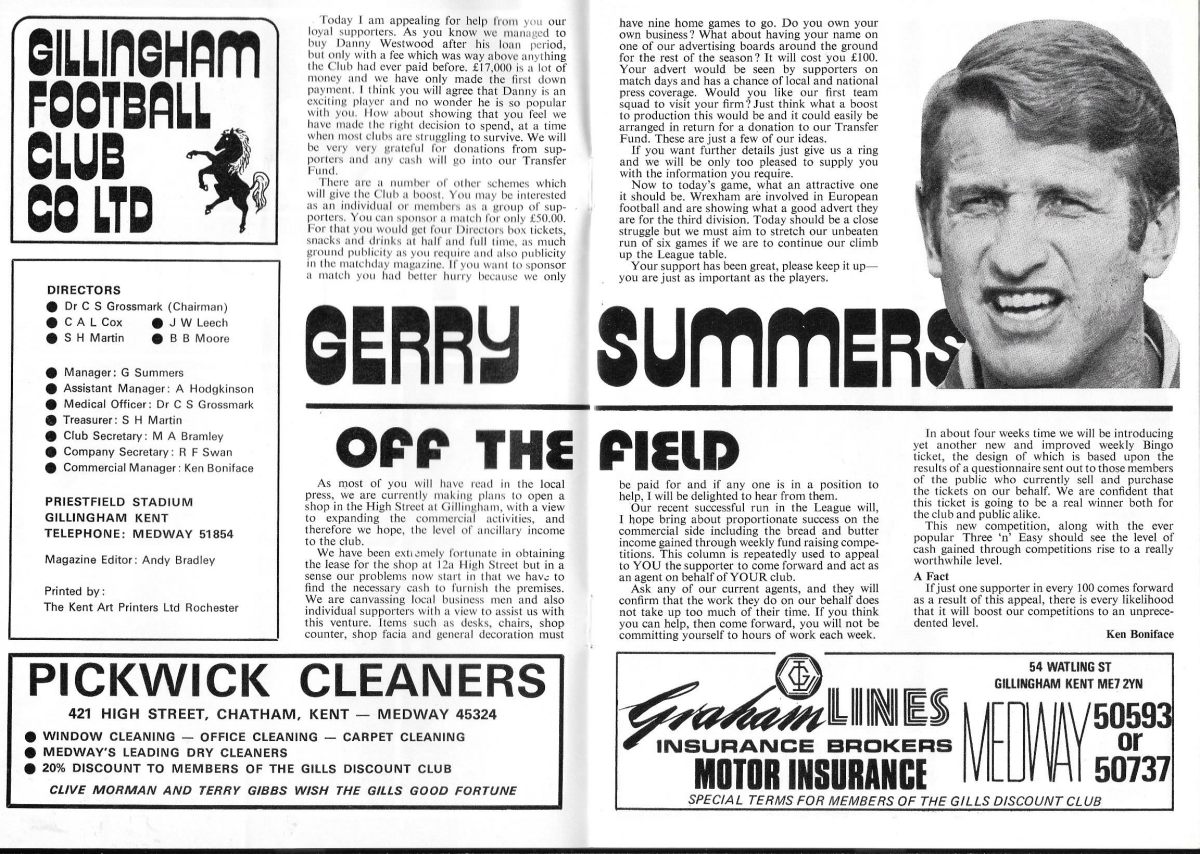 GILLINGHAM FOOTBALL CLUB CO LTD

DIRECTORS
● Dr C S Grossmark (Chairman)
● C A L Cox ● J W Leech
● S H Martin ● B B Moore

● Manager: G Summers
● Assistant Manager: A Hodgkinson
● Medical Officer: Dr C S Grossmark
● Treasurer: S H Martin
● Club Secretary: M A Bramley
● Company Secretary: R F Swan
● Commercial Manager: Ken Boniface

PRIESTFIELD STADIUM
GILLINGHAM KENT
TELEPHONE: MEDWAY 51854

Magazine Editor: Andy Bradley

Printed by:
The Kent Art Printers Ltd Rochester

Today I am appealing for help from you our loyal supporters. As you know we managed to buy Danny Westwood after his loan period, but only with a fee which was way above anything the Club had ever paid before. £17,000 is a lot of money and we have only made the first down payment. I think you will agree that Danny is an exciting player and no wonder he is so popular with you. How about showing that you feel we have made the right decision to spend, at a time when most clubs are struggling to survive. We will be very very grateful for donations from supporters and any cash will go into our Transfer Fund.

There are a number of other schemes which will give the Club a boost. You may be interested as an individual or members as a group of supporters. You can sponsor a match for only £50.00. For that you would get four Directors box tickets, snacks and drinks at half and full time, as much ground publicity as you require and also publicity in the matchday magazine. If you want to sponsor a match you had better hurry because we only have nine home games to go. Do you own your own business? What about having your name on one of our advertising boards around the ground for the rest of the season? It will cost you £100. Your advert would be seen by supporters on match days and has a chance of local and national press coverage. Would you like our first team squad to visit your firm? Just think what a boost to production this would be and it could easily be arranged in return for a donation to our Transfer Fund. These are just a few of our ideas.

If you want further details just give us a ring and we will be only too pleased to supply you with the information you require.

Now to today's game, what an attractive one it should be. Wrexham are involved in European football and are showing what a good advert they are for the third division. Today should be a close struggle but we must aim to stretch our unbeaten run of six games if we are to continue our climb up the League table.

Your support has been great, please keep it up—you are just as important as the players.

GERRY SUMMERS

OFF THE FIELD

As most of you will have read in the local press, we are currently making plans to open a shop in the High Street at Gillingham, with a view to expanding the commercial activities, and therefore we hope, the level of ancillary income to the club.

We have been extremely fortunate in obtaining the lease for the shop at 12a High Street but in a sense our problems now start in that we have to find the necessary cash to furnish the premises. We are canvassing local business men and also individual supporters with a view to assist us with this venture. Items such as desks, chairs, shop counter, shop facia and general decoration must be paid for and if any one is in a position to help, I will be delighted to hear from them.

Our recent successful run in the League will, I hope bring about proportionate success on the commercial side including the bread and butter income gained through weekly fund raising competitions. This column is repeatedly used to appeal to YOU the supporter to come forward and act as an agent on behalf of YOUR club.

Ask any of our current agents, and they will confirm that the work they do on our behalf does not take up too much of their time. If you think you can help, then come forward, you will not be committing yourself to hours of work each week.

In about four weeks time we will be introducing yet another new and improved weekly Bingo ticket, the design of which is based upon the results of a questionnaire sent out to those members of the public who currently sell and purchase the tickets on our behalf. We are confident that this ticket is going to be a real winner both for the club and public alike.

This new competition, along with the ever popular Three 'n' Easy should see the level of cash gained through competitions rise to a really worthwhile level.

A Fact
If just one supporter in every 100 comes forward as a result of this appeal, there is every likelihood that it will boost our competitions to an unprecedented level.

Ken Boniface

PICKWICK CLEANERS
421 HIGH STREET, CHATHAM, KENT — MEDWAY 45324
● WINDOW CLEANING — OFFICE CLEANING — CARPET CLEANING
● MEDWAY'S LEADING DRY CLEANERS
● 20% DISCOUNT TO MEMBERS OF THE GILLS DISCOUNT CLUB
CLIVE MORMAN AND TERRY GIBBS WISH THE GILLS GOOD FORTUNE

GL
Graham LINES
INSURANCE BROKERS
MOTOR INSURANCE
54 WATLING ST
GILLINGHAM KENT ME7 2YN
MEDWAY 50593 or 50737
SPECIAL TERMS FOR MEMBERS OF THE GILLS DISCOUNT CLUB